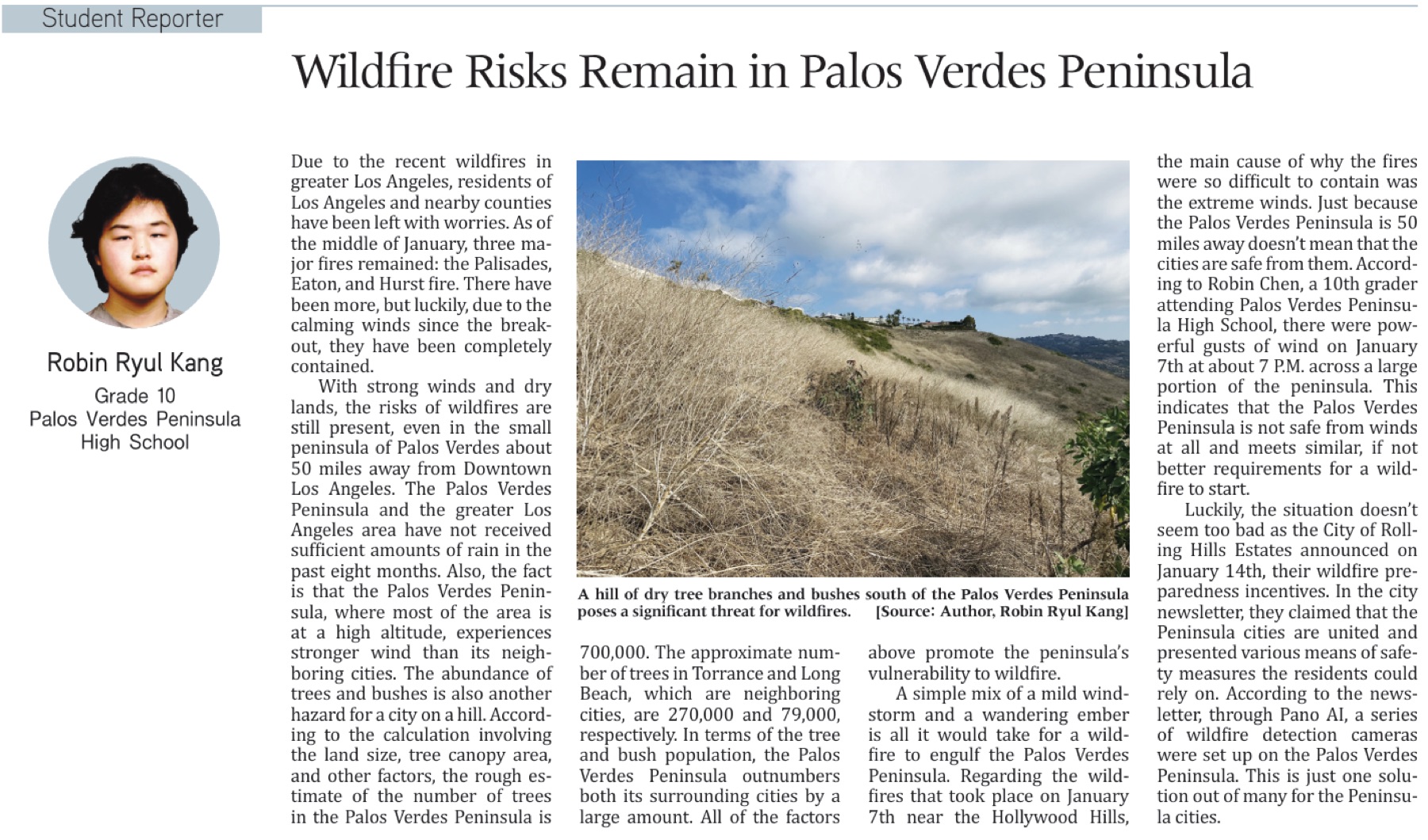 Student Reporter

Wildfire Risks Remain in Palos Verdes Peninsula

Robin Ryul Kang
Grade 10
Palos Verdes Peninsula High School

Due to the recent wildfires in greater Los Angeles, residents of Los Angeles and nearby counties have been left with worries. As of the middle of January, three major fires remained: the Palisades, Eaton, and Hurst fire. There have been more, but luckily, due to the calming winds since the breakout, they have been completely contained.

With strong winds and dry lands, the risks of wildfires are still present, even in the small peninsula of Palos Verdes about 50 miles away from Downtown Los Angeles. The Palos Verdes Peninsula and the greater Los Angeles area have not received sufficient amounts of rain in the past eight months. Also, the fact is that the Palos Verdes Peninsula, where most of the area is at a high altitude, experiences stronger wind than its neighboring cities. The abundance of trees and bushes is also another hazard for a city on a hill. According to the calculation involving the land size, tree canopy area, and other factors, the rough estimate of the number of trees in the Palos Verdes Peninsula is 700,000. The approximate number of trees in Torrance and Long Beach, which are neighboring cities, are 270,000 and 79,000, respectively. In terms of the tree and bush population, the Palos Verdes Peninsula outnumbers both its surrounding cities by a large amount. All of the factors above promote the peninsula's vulnerability to wildfire.

A simple mix of a mild windstorm and a wandering ember is all it would take for a wildfire to engulf the Palos Verdes Peninsula. Regarding the wildfires that took place on January 7th near the Hollywood Hills, the main cause of why the fires were so difficult to contain was the extreme winds. Just because the Palos Verdes Peninsula is 50 miles away doesn't mean that the cities are safe from them. According to Robin Chen, a 10th grader attending Palos Verdes Peninsula High School, there were powerful gusts of wind on January 7th at about 7 P.M. across a large portion of the peninsula. This indicates that the Palos Verdes Peninsula is not safe from winds at all and meets similar, if not better requirements for a wildfire to start.

Luckily, the situation doesn't seem too bad as the City of Rolling Hills Estates announced on January 14th, their wildfire preparedness incentives. In the city newsletter, they claimed that the Peninsula cities are united and presented various means of safety measures the residents could rely on. According to the newsletter, through Pano AI, a series of wildfire detection cameras were set up on the Palos Verdes Peninsula. This is just one solution out of many for the Peninsula cities.

A hill of dry tree branches and bushes south of the Palos Verdes Peninsula poses a significant threat for wildfires. [Source: Author, Robin Ryul Kang]